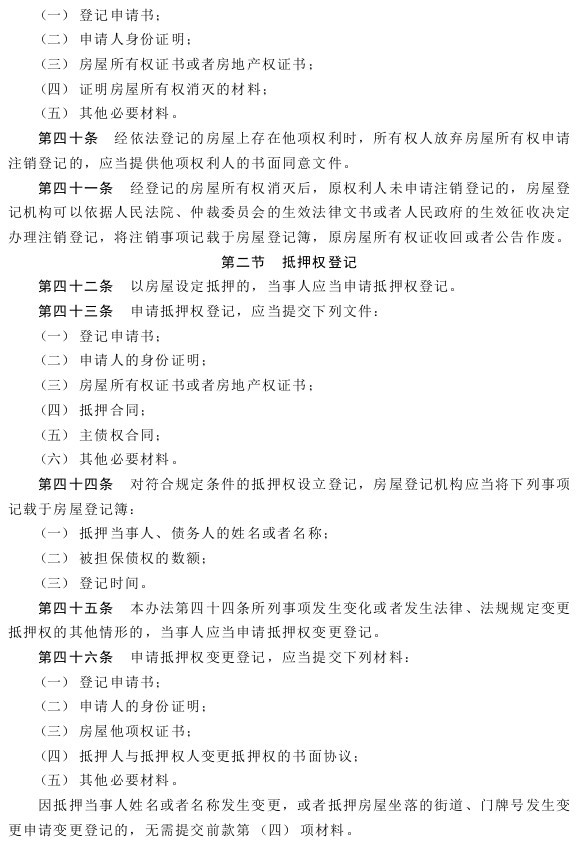 （一）登记申请书；
（二）申请人身份证明；
（三）房屋所有权证书或者房地产权证书；
（四）证明房屋所有权消灭的材料；
（五）其他必要材料。

第四十条　经依法登记的房屋上存在他项权利时，所有权人放弃房屋所有权申请注销登记的，应当提供他项权利人的书面同意文件。

第四十一条　经登记的房屋所有权消灭后，原权利人未申请注销登记的，房屋登记机构可以依据人民法院、仲裁委员会的生效法律文书或者人民政府的生效征收决定办理注销登记，将注销事项记载于房屋登记簿，原房屋所有权证收回或者公告作废。

第二节　抵押权登记

第四十二条　以房屋设定抵押的，当事人应当申请抵押权登记。

第四十三条　申请抵押权登记，应当提交下列文件：
（一）登记申请书；
（二）申请人的身份证明；
（三）房屋所有权证书或者房地产权证书；
（四）抵押合同；
（五）主债权合同；
（六）其他必要材料。

第四十四条　对符合规定条件的抵押权设立登记，房屋登记机构应当将下列事项记载于房屋登记簿：
（一）抵押当事人、债务人的姓名或者名称；
（二）被担保债权的数额；
（三）登记时间。

第四十五条　本办法第四十四条所列事项发生变化或者发生法律、法规规定变更抵押权的其他情形的，当事人应当申请抵押权变更登记。

第四十六条　申请抵押权变更登记，应当提交下列材料：
（一）登记申请书；
（二）申请人的身份证明；
（三）房屋他项权证书；
（四）抵押人与抵押权人变更抵押权的书面协议；
（五）其他必要材料。

因抵押当事人姓名或者名称发生变更，或者抵押房屋坐落的街道、门牌号发生变更申请变更登记的，无需提交前款第（四）项材料。